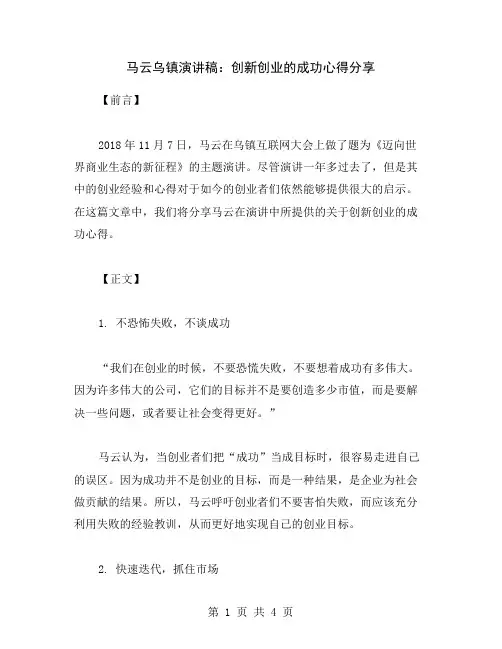 马云乌镇演讲稿：创新创业的成功心得分享

【前言】

2018 年 11 月 7 日，马云在乌镇互联网大会上做了题为《迈向世界商业生态的新征程》的主题演讲。尽管演讲一年多过去了，但是其中的创业经验和心得对于如今的创业者们依然能够提供很大的启示。在这篇文章中，我们将分享马云在演讲中所提供的关于创新创业的成功心得。

【正文】

1. 不恐怖失败，不谈成功

“我们在创业的时候，不要恐慌失败，不要想着成功有多伟大。因为许多伟大的公司，它们的目标并不是要创造多少市值，而是要解决一些问题，或者要让社会变得更好。”

马云认为，当创业者们把“成功”当成目标时，很容易走进自己的误区。因为成功并不是创业的目标，而是一种结果，是企业为社会做贡献的结果。所以，马云呼吁创业者们不要害怕失败，而应该充分利用失败的经验教训，从而更好地实现自己的创业目标。

2. 快速迭代，抓住市场

第 1 页 共 4 页